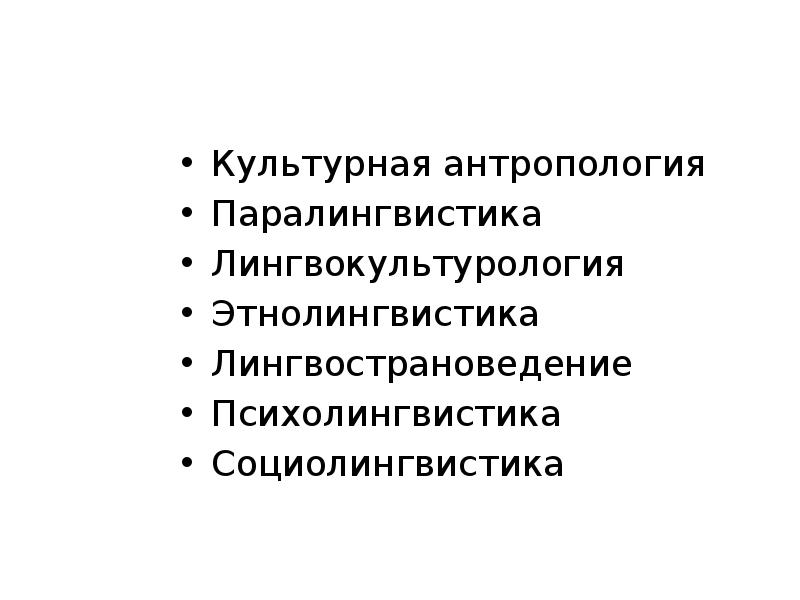 • Культурная антропология
• Паралингвистика
• Лингвокультурология
• Этнолингвистика
• Лингвострановедение
• Психолингвистика
• Социолингвистика